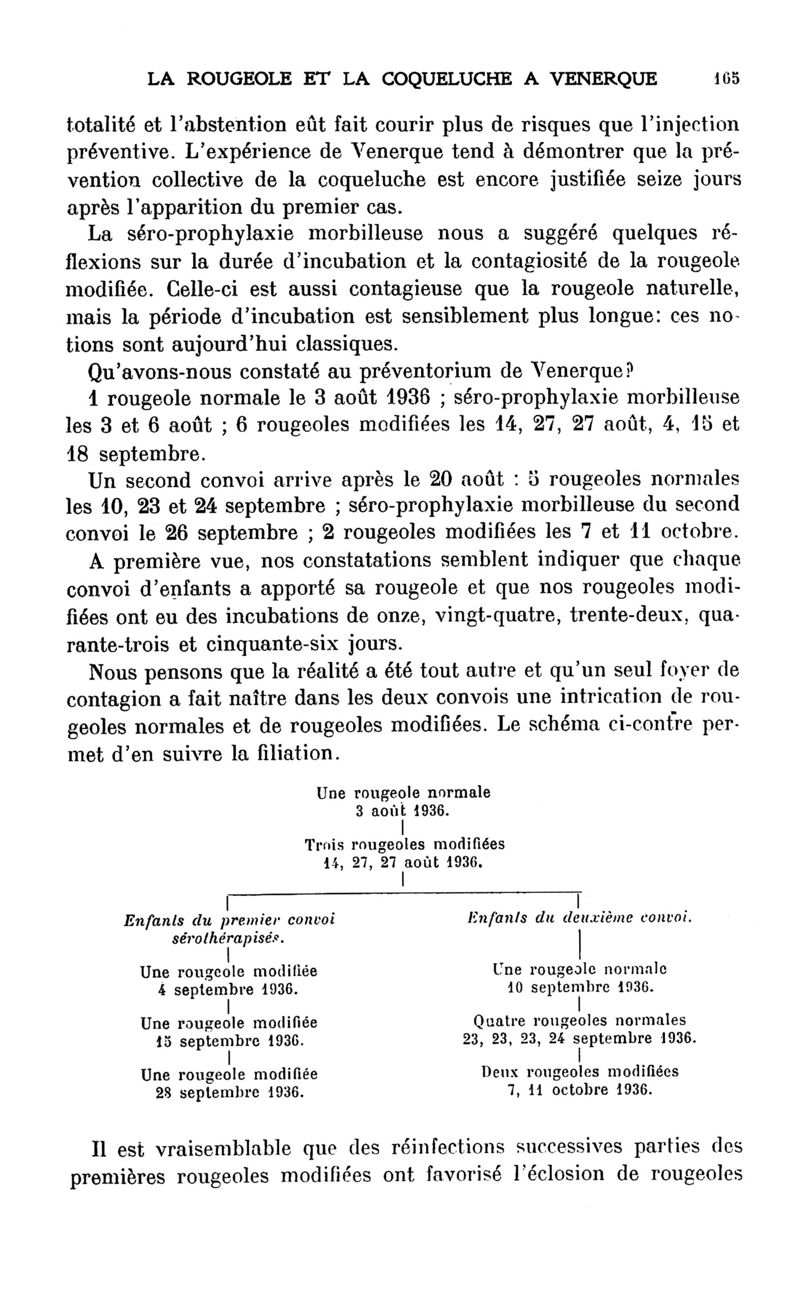 LA ROUGEOLE ET LA COQUELUCHE A VENERQUE 165

totalité et l'abstention eût fait courir plus de risques que l'injection préventive. L'expérience de Venerque tend à démontrer que la prévention collective de la coqueluche est encore justifiée seize jours après l'apparition du premier cas.

La séro-prophylaxie morbilleuse nous a suggéré quelques réflexions sur la durée d'incubation et la contagiosité de la rougeole modifiée. Celle-ci est aussi contagieuse que la rougeole naturelle, mais la période d'incubation est sensiblement plus longue: ces notions sont aujourd'hui classiques.

Qu'avons-nous constaté au préventorium de Venerque?

1 rougeole normale le 3 août 1936 ; séro-prophylaxie morbilleuse les 3 et 6 août ; 6 rougeoles modifiées les 14, 27, 27 août, 4, 15 et 18 septembre.

Un second convoi arrive après le 20 août : 5 rougeoles normales les 10, 23 et 24 septembre ; séro-prophylaxie morbilleuse du second convoi le 26 septembre ; 2 rougeoles modifiées les 7 et 11 octobre.

A première vue, nos constatations semblent indiquer que chaque convoi d'enfants a apporté sa rougeole et que nos rougeoles modifiées ont eu des incubations de onze, vingt-quatre, trente-deux, quarante-trois et cinquante-six jours.

Nous pensons que la réalité a été tout autre et qu'un seul foyer de contagion a fait naître dans les deux convois une intrication de rougeoles normales et de rougeoles modifiées. Le schéma ci-contre permet d'en suivre la filiation.

Une rougeole normale
3 août 1936.

Trois rougeoles modifiées
14, 27, 27 août 1936.

Enfants du premier convoi sérothérapisés.

Une rougeole modifiée
4 septembre 1936.

Une rougeole modifiée
15 septembre 1936.

Une rougeole modifiée
28 septembre 1936.

Enfants du deuxième convoi.

Une rougeole normale
10 septembre 1936.

Quatre rougeoles normales
23, 23, 23, 24 septembre 1936.

Deux rougeoles modifiées
7, 11 octobre 1936.

Il est vraisemblable que des réinfections successives parties des premières rougeoles modifiées ont favorisé l'éclosion de rougeoles